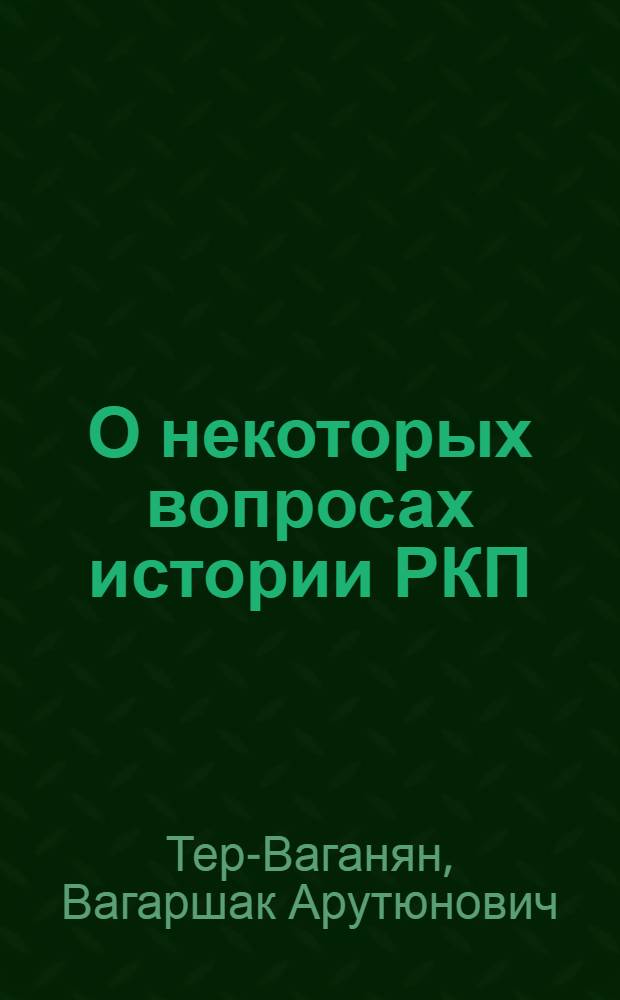 О некоторых вопросах истории РКП

Тер-Ваганян, Вагаршак Арутюнович